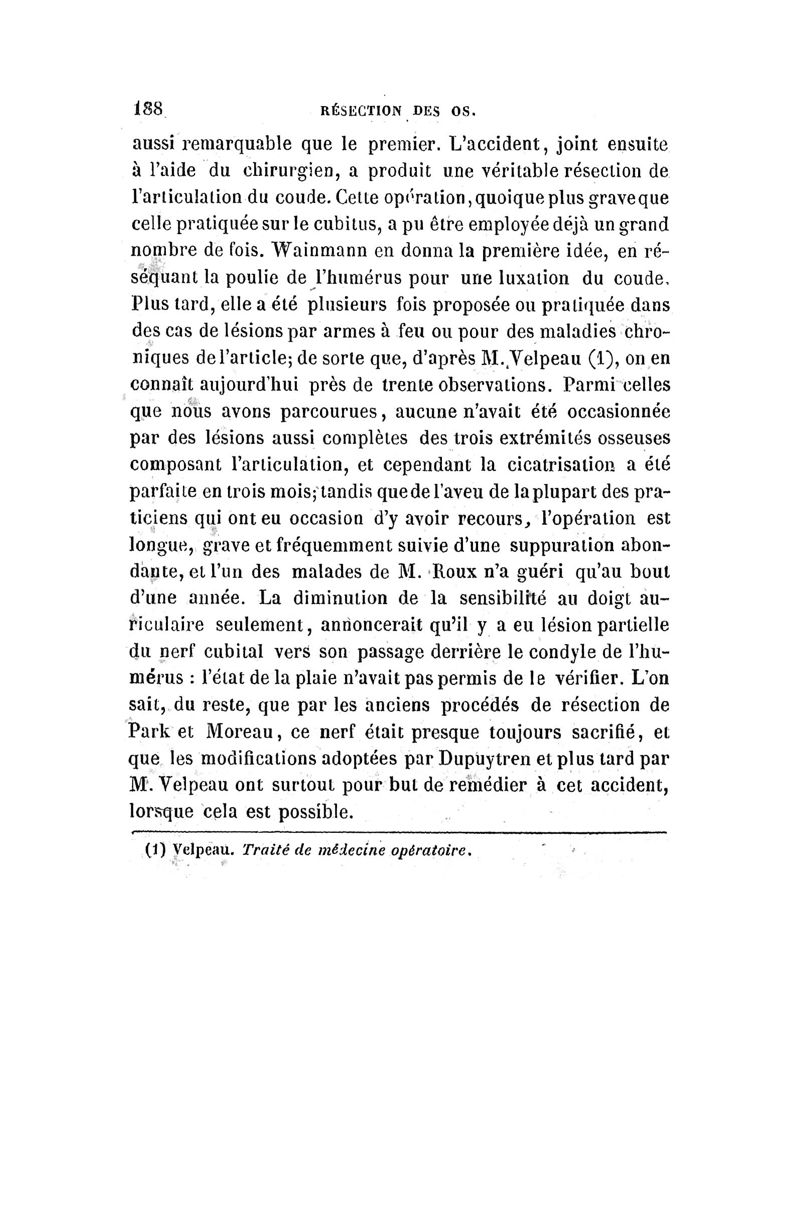 188 RÉSECTION DES OS.

aussi remarquable que le premier. L'accident, joint ensuite à l'aide du chirurgien, a produit une véritable résection de l'articulation du coude. Cette opération, quoique plus grave que celle pratiquée sur le cubitus, a pu être employée déjà un grand nombre de fois. Wainmann en donna la première idée, en réséquant la poulie de l'humérus pour une luxation du coude. Plus tard, elle a été plusieurs fois proposée ou pratiquée dans des cas de lésions par armes à feu ou pour des maladies chroniques de l'article; de sorte que, d'après M. Velpeau (1), on en connaît aujourd'hui près de trente observations. Parmi celles que nous avons parcourues, aucune n'avait été occasionnée par des lésions aussi complètes des trois extrémités osseuses composant l'articulation, et cependant la cicatrisation a été parfaite en trois mois; tandis que de l'aveu de la plupart des praticiens qui ont eu occasion d'y avoir recours, l'opération est longue, grave et fréquemment suivie d'une suppuration abondante, et l'un des malades de M. Roux n'a guéri qu'au bout d'une année. La diminution de la sensibilité au doigt auriculaire seulement, annoncerait qu'il y a eu lésion partielle du nerf cubital vers son passage derrière le condyle de l'humérus : l'état de la plaie n'avait pas permis de le vérifier. L'on sait, du reste, que par les anciens procédés de résection de Park et Moreau, ce nerf était presque toujours sacrifié, et que les modifications adoptées par Dupuytren et plus tard par M. Velpeau ont surtout pour but de remédier à cet accident, lorsque cela est possible.

(1) Velpeau. Traité de médecine opératoire.